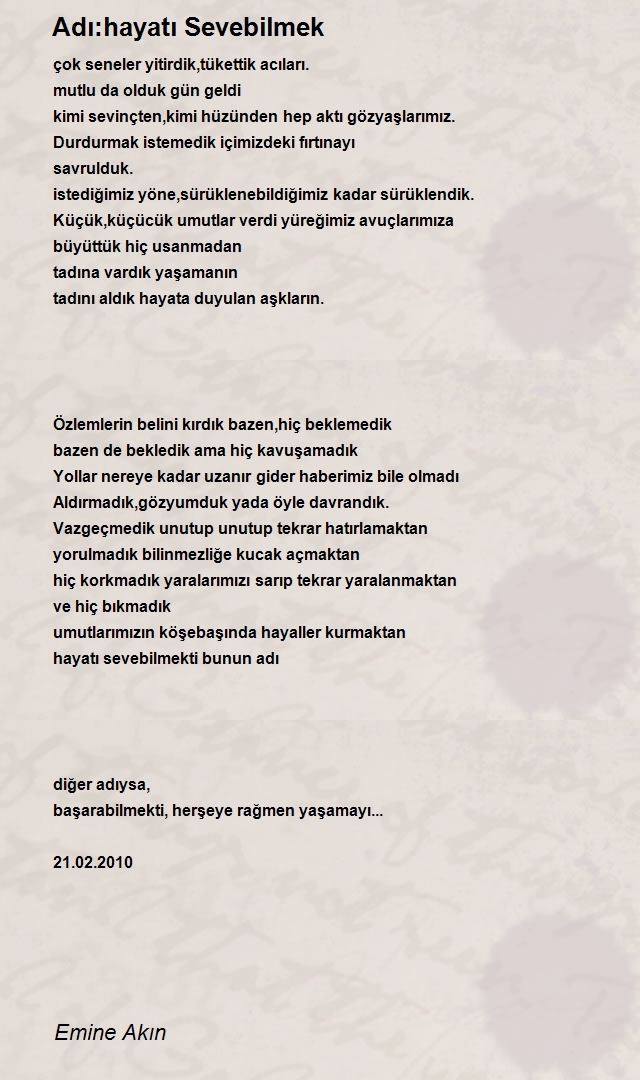 Adı:hayatı Sevebilmek

çok seneler yitirdik,tükettik acıları.
mutlu da olduk gün geldi
kimi sevinçten,kimi hüzünden hep aktı gözyaşlarımız.
Durdurmak istemedik içimizdeki fırtınayı
savrulduk.
istediğimiz yöne,sürüklenebildiğimiz kadar sürüklendik.
Küçük,küçücük umutlar verdi yüreğimiz avuçlarımıza
büyüttük hiç usanmadan
tadına vardık yaşamanın
tadını aldık hayata duyulan aşkların.

Özlemlerin belini kırdık bazen,hiç beklemedik
bazen de bekledik ama hiç kavuşamadık
Yollar nereye kadar uzanır gider haberimiz bile olmadı
Aldırmadık,gözyumduk yada öyle davrandık.
Vazgeçmedik unutup unutup tekrar hatırlamaktan
yorulmadık bilinmezliğe kucak açmaktan
hiç korkmadık yaralarımızı sarıp tekrar yaralanmaktan
ve hiç bıkmadık
umutlarımızın köşebaşında hayaller kurmaktan
hayatı sevebilmekti bunun adı

diğer adıysa,
başarabilmekti, herşeye rağmen yaşamayı...

21.02.2010

Emine Akın